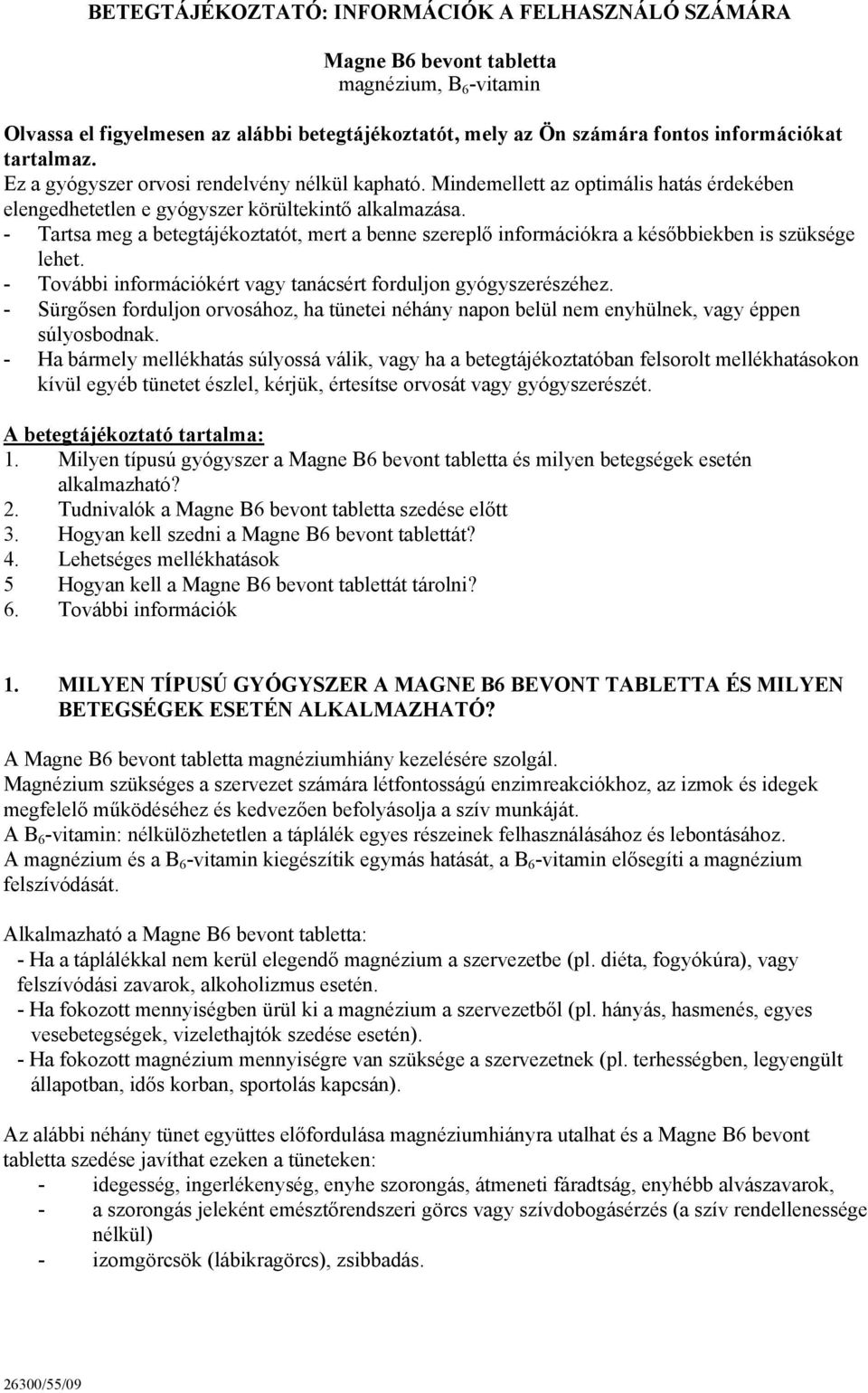 BETEGTÁJÉKOZTATÓ: INFORMÁCIÓK A FELHASZNÁLÓ SZÁMÁRA

Magne B6 bevont tabletta
magnézium, $B_6$-vitamin

Olvassa el figyelmesen az alábbi betegtájékoztatót, mely az Ön számára fontos információkat tartalmaz.
Ez a gyógyszer orvosi rendelvény nélkül kapható. Mindemellett az optimális hatás érdekében elengedhetetlen e gyógyszer körültekintő alkalmazása.
- Tartsa meg a betegtájékoztatót, mert a benne szereplő információkra a későbbiekben is szüksége lehet.
- További információkért vagy tanácsért forduljon gyógyszerészéhez.
- Sürgősen forduljon orvosához, ha tünetei néhány napon belül nem enyhülnek, vagy éppen súlyosbodnak.
- Ha bármely mellékhatás súlyossá válik, vagy ha a betegtájékoztatóban felsorolt mellékhatásokon kívül egyéb tünetet észlel, kérjük, értesítse orvosát vagy gyógyszerészét.

A betegtájékoztató tartalma:
1. Milyen típusú gyógyszer a Magne B6 bevont tabletta és milyen betegségek esetén alkalmazható?
2. Tudnivalók a Magne B6 bevont tabletta szedése előtt
3. Hogyan kell szedni a Magne B6 bevont tablettát?
4. Lehetséges mellékhatások
5 Hogyan kell a Magne B6 bevont tablettát tárolni?
6. További információk

1. MILYEN TÍPUSÚ GYÓGYSZER A MAGNE B6 BEVONT TABLETTA ÉS MILYEN BETEGSÉGEK ESETÉN ALKALMAZHATÓ?

A Magne B6 bevont tabletta magnéziumhiány kezelésére szolgál.
Magnézium szükséges a szervezet számára létfontosságú enzimreakciókhoz, az izmok és idegek megfelelő működéséhez és kedvezően befolyásolja a szív munkáját.
A $B_6$-vitamin: nélkülözhetetlen a táplálék egyes részeinek felhasználásához és lebontásához.
A magnézium és a $B_6$-vitamin kiegészítik egymás hatását, a $B_6$-vitamin elősegíti a magnézium felszívódását.

Alkalmazható a Magne B6 bevont tabletta:
- Ha a táplálékkal nem kerül elegendő magnézium a szervezetbe (pl. diéta, fogyókúra), vagy felszívódási zavarok, alkoholizmus esetén.
- Ha fokozott mennyiségben ürül ki a magnézium a szervezetből (pl. hányás, hasmenés, egyes vesebetegségek, vizelethajtók szedése esetén).
- Ha fokozott magnézium mennyiségre van szüksége a szervezetnek (pl. terhességben, legyengült állapotban, idős korban, sportolás kapcsán).

Az alábbi néhány tünet együttes előfordulása magnéziumhiányra utalhat és a Magne B6 bevont tabletta szedése javíthat ezeken a tüneteken:
- idegesség, ingerlékenység, enyhe szorongás, átmeneti fáradtság, enyhébb alvászavarok,
- a szorongás jeleként emésztőrendszeri görcs vagy szívdobogásérzés (a szív rendellenessége nélkül)
- izomgörcsök (lábikragörcs), zsibbadás.

26300/55/09